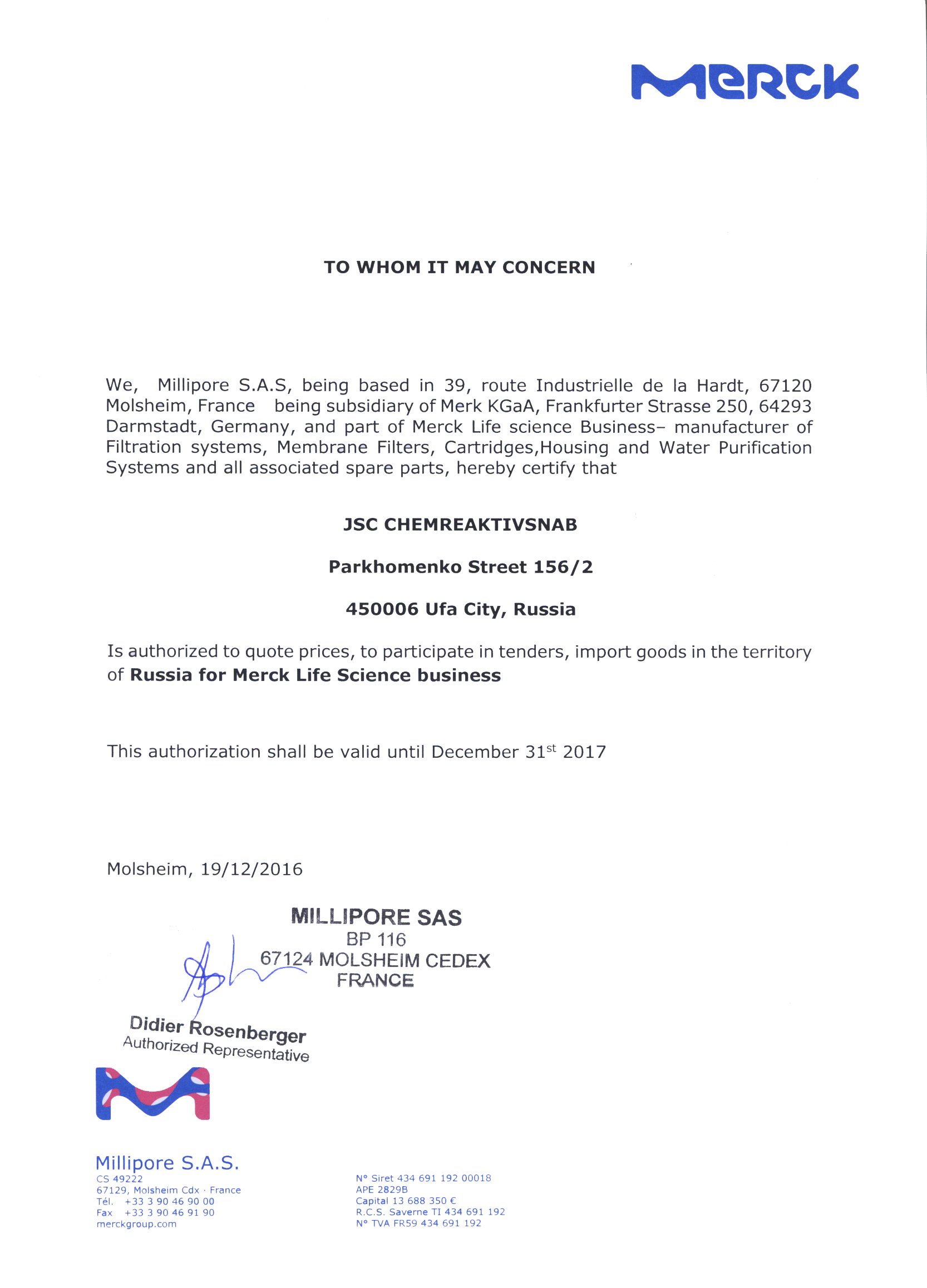 MERCK

TO WHOM IT MAY CONCERN

We, Millipore S.A.S, being based in 39, route Industrielle de la Hardt, 67120 Molsheim, France being subsidiary of Merk KGaA, Frankfurter Strasse 250, 64293 Darmstadt, Germany, and part of Merck Life science Business– manufacturer of Filtration systems, Membrane Filters, Cartridges,Housing and Water Purification Systems and all associated spare parts, hereby certify that

JSC CHEMREAKTIVSNAB

Parkhomenko Street 156/2

450006 Ufa City, Russia

Is authorized to quote prices, to participate in tenders, import goods in the territory of Russia for Merck Life Science business

This authorization shall be valid until December 31$^{st}$ 2017

Molsheim, 19/12/2016

MILLIPORE SAS
BP 116
67124 MOLSHEIM CEDEX
FRANCE

Didier Rosenberger
Authorized Representative

Millipore S.A.S.
CS 49222
67129, Molsheim Cdx · France
Tél. +33 3 90 46 90 00
Fax +33 3 90 46 91 90
merckgroup.com

N° Siret 434 691 192 00018
APE 2829B
Capital 13 688 350 €
R.C.S. Saverne TI 434 691 192
N° TVA FR59 434 691 192